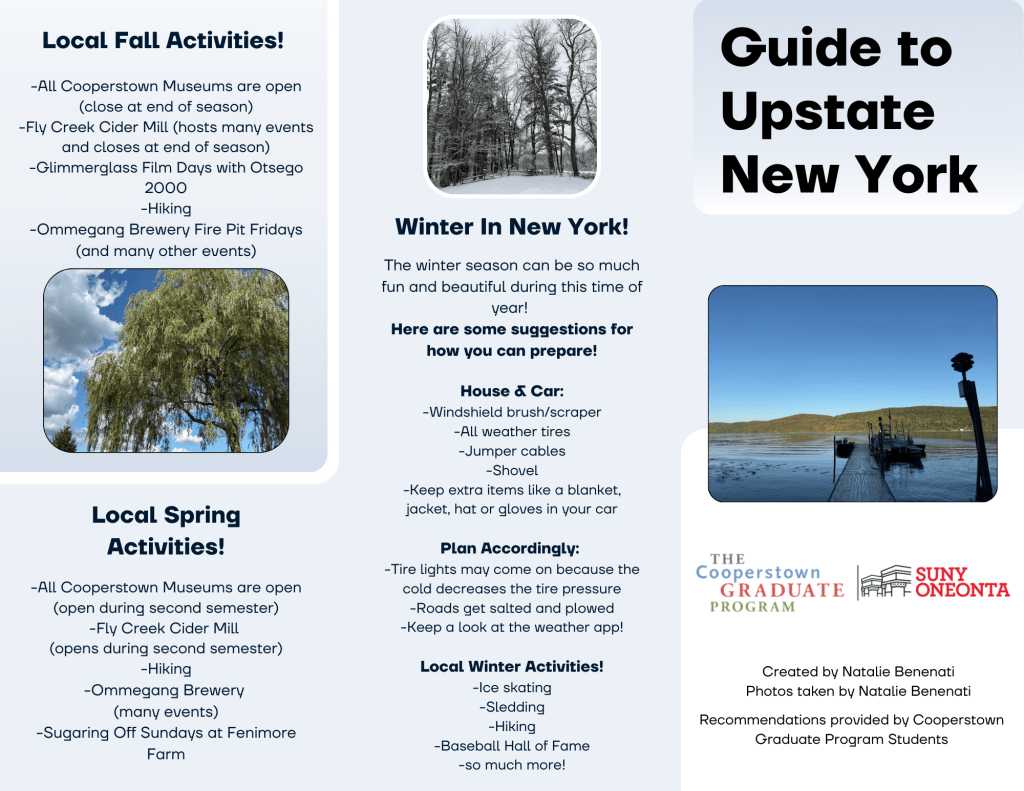 Local Fall Activities!

-All Cooperstown Museums are open (close at end of season)
-Fly Creek Cider Mill (hosts many events and closes at end of season)
-Glimmerglass Film Days with Otsego 2000
-Hiking
-Ommegang Brewery Fire Pit Fridays (and many other events)

Local Spring Activities!

-All Cooperstown Museums are open (open during second semester)
-Fly Creek Cider Mill (opens during second semester)
-Hiking
-Ommegang Brewery (many events)
-Sugaring Off Sundays at Fenimore Farm

Winter In New York!

The winter season can be so much fun and beautiful during this time of year!
Here are some suggestions for how you can prepare!

House & Car:
-Windshield brush/scraper
-All weather tires
-Jumper cables
-Shovel
-Keep extra items like a blanket, jacket, hat or gloves in your car

Plan Accordingly:
-Tire lights may come on because the cold decreases the tire pressure
-Roads get salted and plowed
-Keep a look at the weather app!

Local Winter Activities!
-Ice skating
-Sledding
-Hiking
-Baseball Hall of Fame
-so much more!

Guide to Upstate New York

THE Cooperstown GRADUATE PROGRAM

SUNY ONEONTA

Created by Natalie Benenati
Photos taken by Natalie Benenati

Recommendations provided by Cooperstown Graduate Program Students